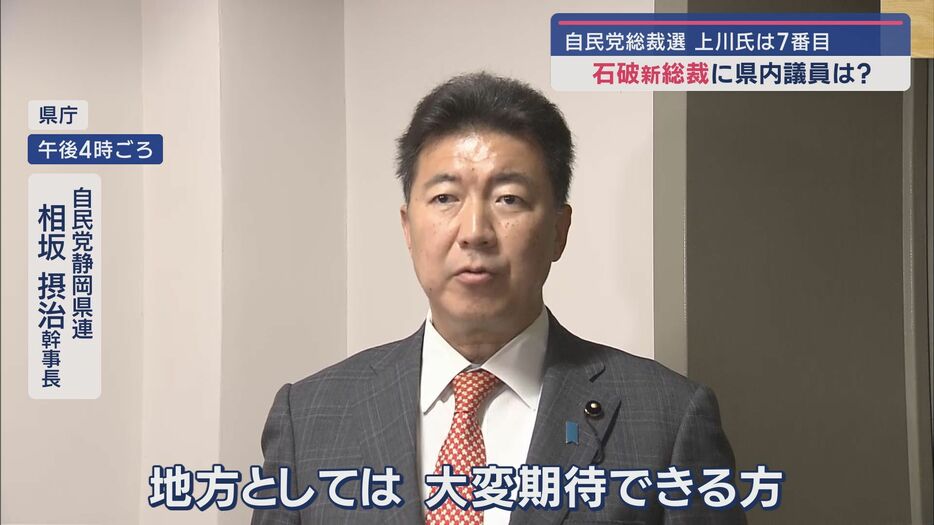 自民党総裁選 上川氏は7番目
石破新総裁に県内議員は?

県庁
午後4時ごろ

自民党静岡県連
相坂 摂治 幹事長

地方としては 大変期待できる方